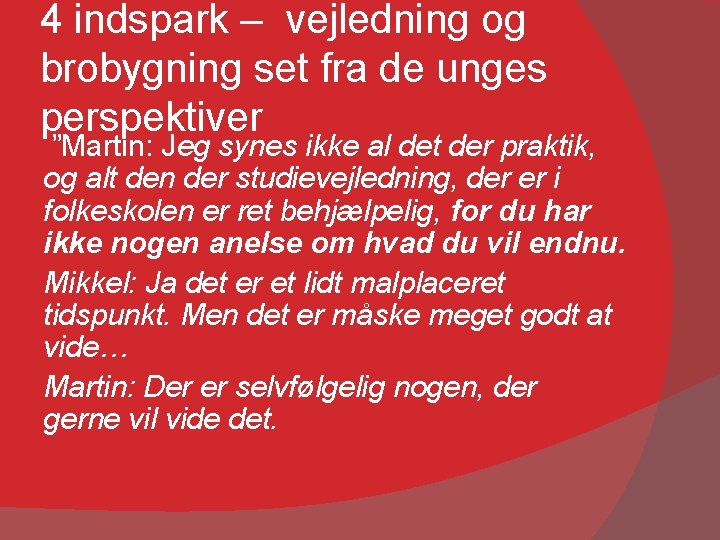 4 indspark – vejledning og brobygning set fra de unges perspektiver

"Martin: Jeg synes ikke al det der praktik, og alt den der studievejledning, der er i folkeskolen er ret behjælpelig, for du har ikke nogen anelse om hvad du vil endnu.

Mikkel: Ja det er et lidt malplaceret tidspunkt. Men det er måske meget godt at vide…

Martin: Der er selvfølgelig nogen, der gerne vil vide det.